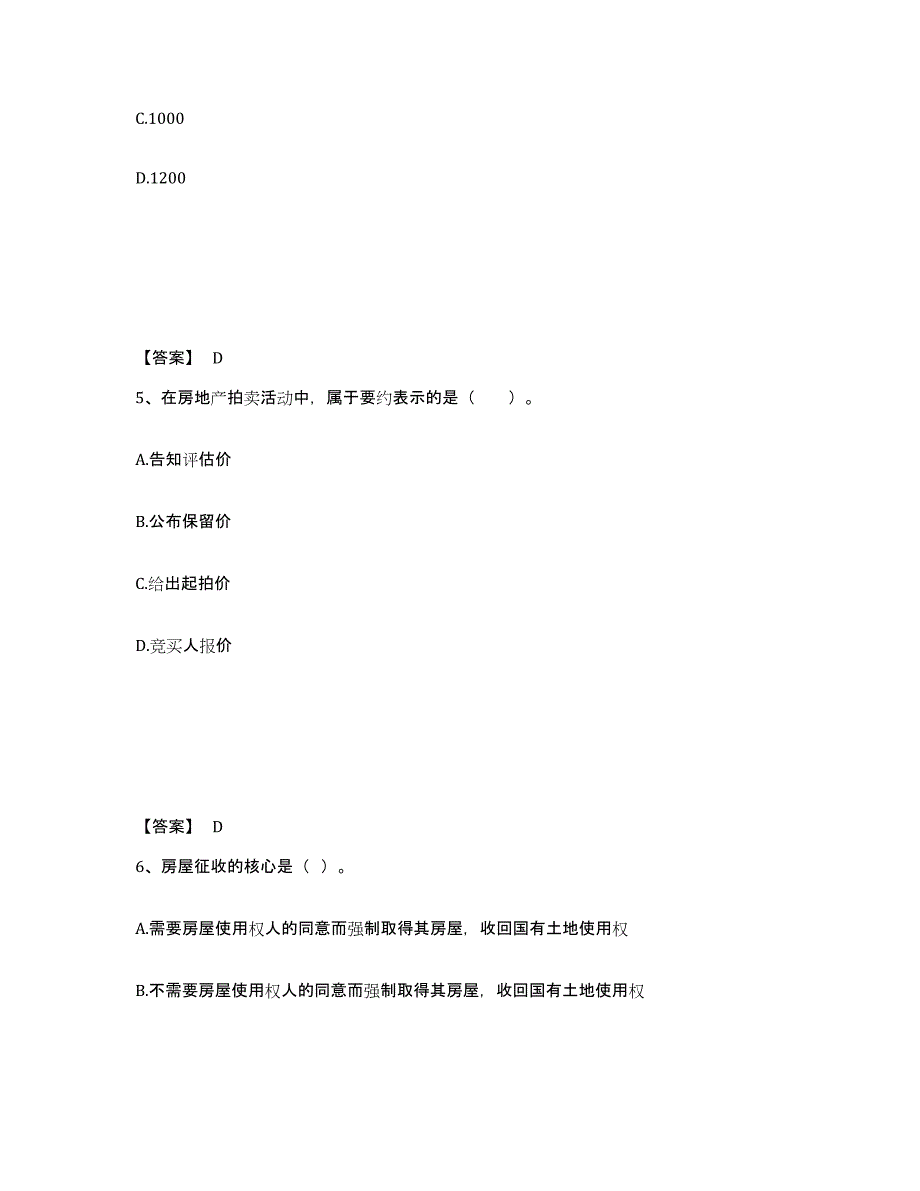 C.1000

D.1200

【答案】 D

5、在房地产拍卖活动中，属于要约表示的是（　　）。

A.告知评估价

B.公布保留价

C.给出起拍价

D.竞买人报价

【答案】 D

6、房屋征收的核心是（ ）。

A.需要房屋使用权人的同意而强制取得其房屋，收回国有土地使用权

B.不需要房屋使用权人的同意而强制取得其房屋，收回国有土地使用权